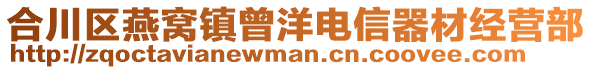 合川区燕窝镇曾洋电信器材经营部
http://zqoctavianewman.cn.coovee.com